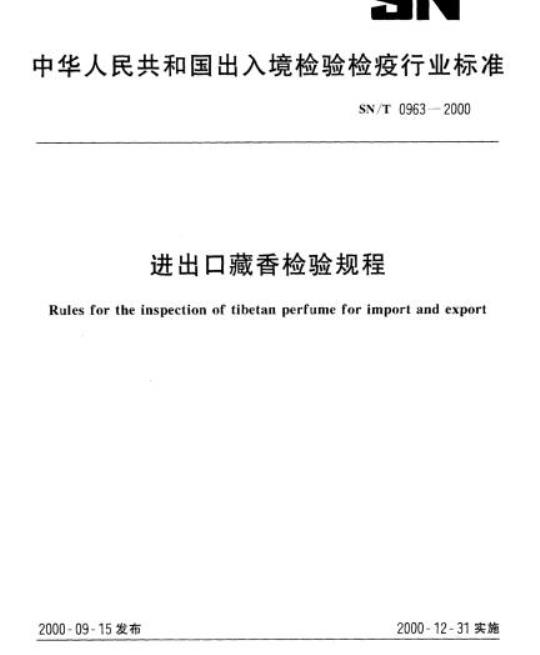 SN

中华人民共和国出入境检验检疫行业标准

SN/T 0963—2000

进出口藏香检验规程

Rules for the inspection of tibetan perfume for import and export

2000-09-15 发布

2000-12-31 实施